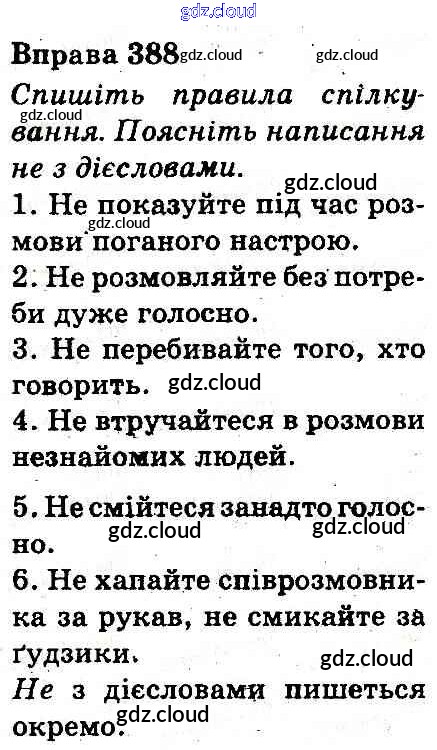 gdz.cloud

Вправа 388 gdz.cloud gdz.cloud

Спишіть правила спілкування. Поясніть написання не з дієсловами. gdz.cloud

gdz.cloud

1. Не показуйте під час розмови поганого настрою. gdz.cloud

2. Не розмовляйте без потреби дуже голосно.

3. Не перебивайте того, хто говорить. gdz.cloud

4. Не втручайтеся в розмови незнайомих людей.

5. Не смійтеся занадто голосно. gdz.cloud gdz.cloud

6. Не хапайте співрозмовника за рукав, не смикайте за ґудзики. gdz.cloud

Не з дієсловами пишеться окремо. gdz.cloud